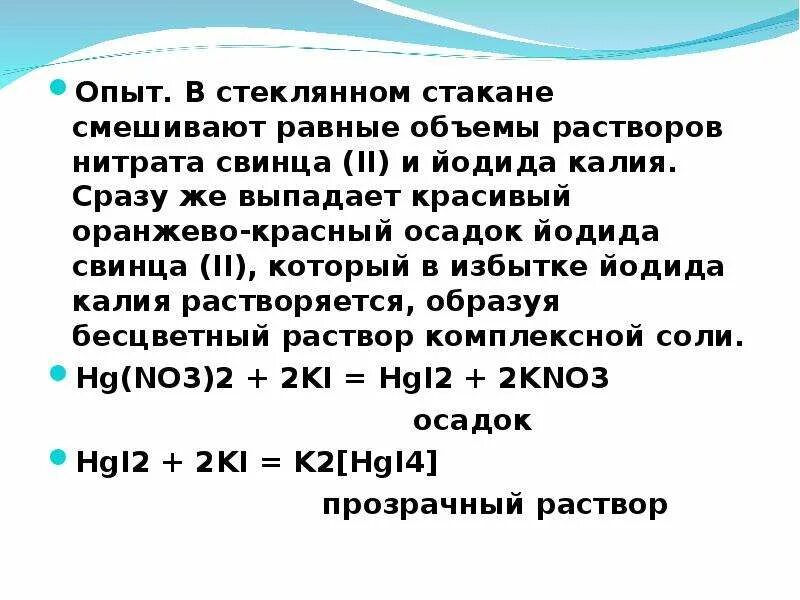 Опыт. В стеклянном стакане смешивают равные объемы растворов нитрата свинца (II) и йодида калия. Сразу же выпадает красивый оранжево-красный осадок йодида свинца (II), который в избытке йодида калия растворяется, образуя бесцветный раствор комплексной соли.

Hg(NO3)2 + 2KI = HgI2 + 2KNO3

осадок

HgI2 + 2KI = K2[HgI4]

прозрачный раствор